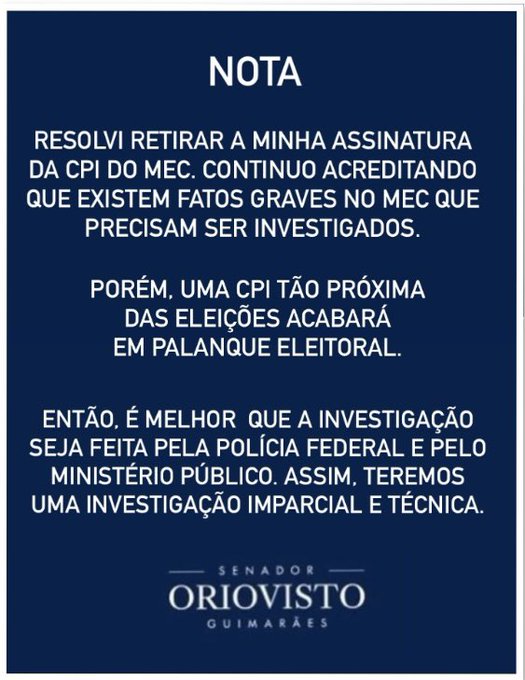 NOTA

RESOLVI RETIRAR A MINHA ASSINATURA DA CPI DO MEC. CONTINUO ACREDITANDO QUE EXISTEM FATOS GRAVES NO MEC QUE PRECISAM SER INVESTIGADOS.

PORÉM, UMA CPI TÃO PRÓXIMA DAS ELEIÇÕES ACABARÁ EM PALANQUE ELEITORAL.

ENTÃO, É MELHOR QUE A INVESTIGAÇÃO SEJA FEITA PELA POLÍCIA FEDERAL E PELO MINISTÉRIO PÚBLICO. ASSIM, TEREMOS UMA INVESTIGAÇÃO IMPARCIAL E TÉCNICA.

SENADOR
ORIOVISTO
GUIMARÃES